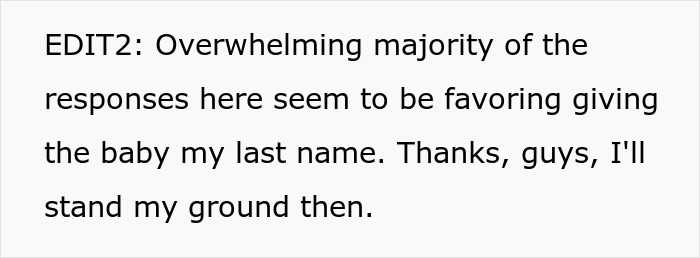 EDIT2: Overwhelming majority of the responses here seem to be favoring giving the baby my last name. Thanks, guys, I'll stand my ground then.